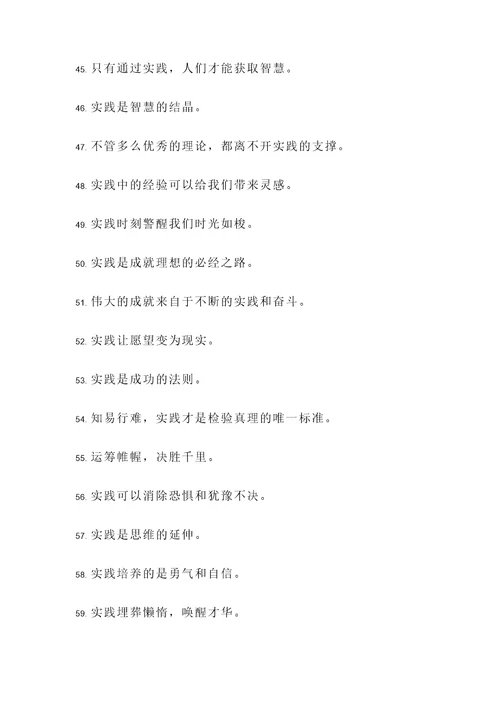 45. 只有通过实践，人们才能获取智慧。

46. 实践是智慧的结晶。

47. 不管多么优秀的理论，都离不开实践的支撑。

48. 实践中的经验可以给我们带来灵感。

49. 实践时刻警醒我们时光如梭。

50. 实践是成就理想的必经之路。

51. 伟大的成就来自于不断的实践和奋斗。

52. 实践让愿望变为现实。

53. 实践是成功的法则。

54. 知易行难，实践才是检验真理的唯一标准。

55. 运筹帷幄，决胜千里。

56. 实践可以消除恐惧和犹豫不决。

57. 实践是思维的延伸。

58. 实践培养的是勇气和自信。

59. 实践埋葬懒惰，唤醒才华。